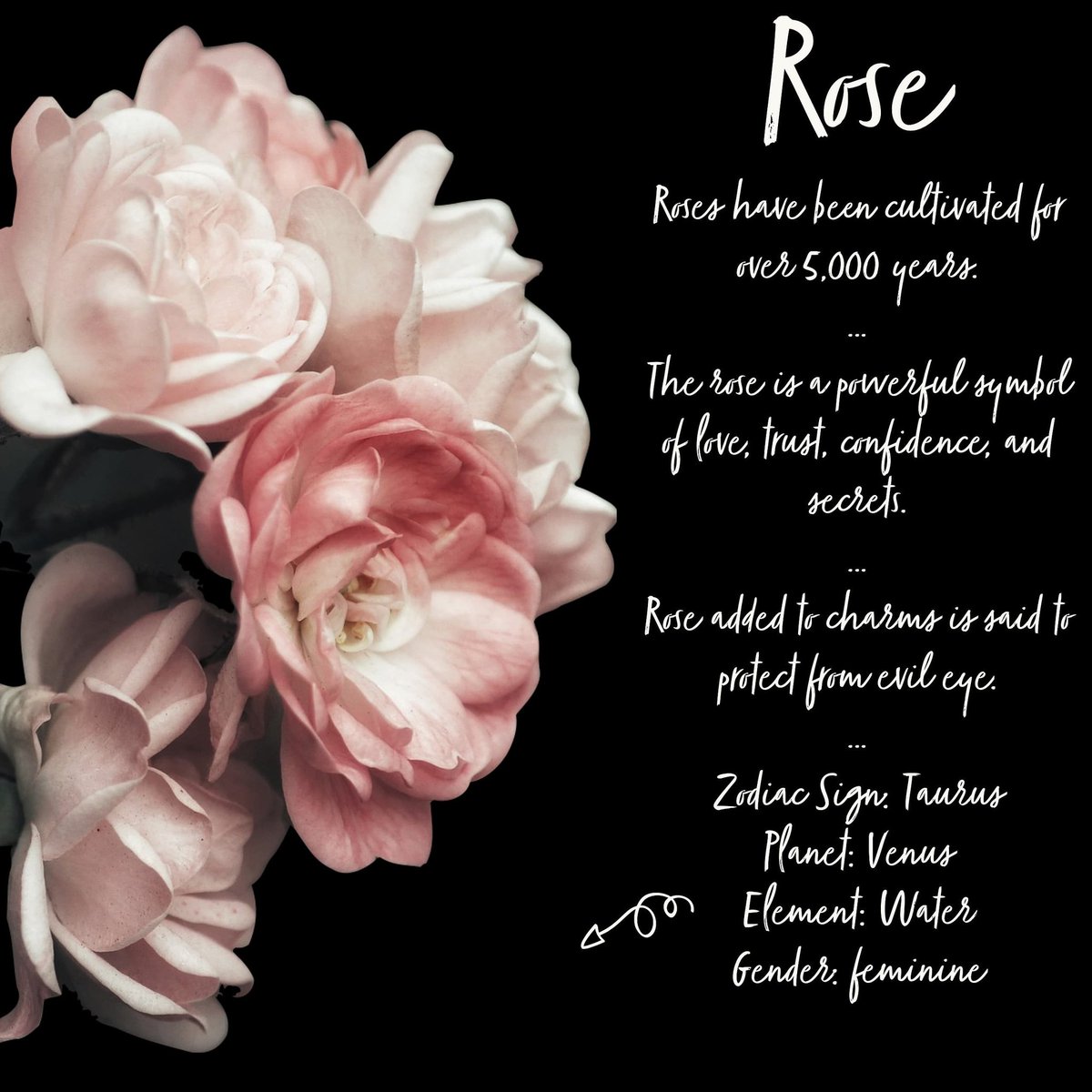 Rose

Roses have been cultivated for over 5,000 years.

...

The rose is a powerful symbol of love, trust, confidence, and secrets.

...

Rose added to charms is said to protect from evil eye.

...

Zodiac Sign: Taurus
Planet: Venus
Element: Water
Gender: feminine